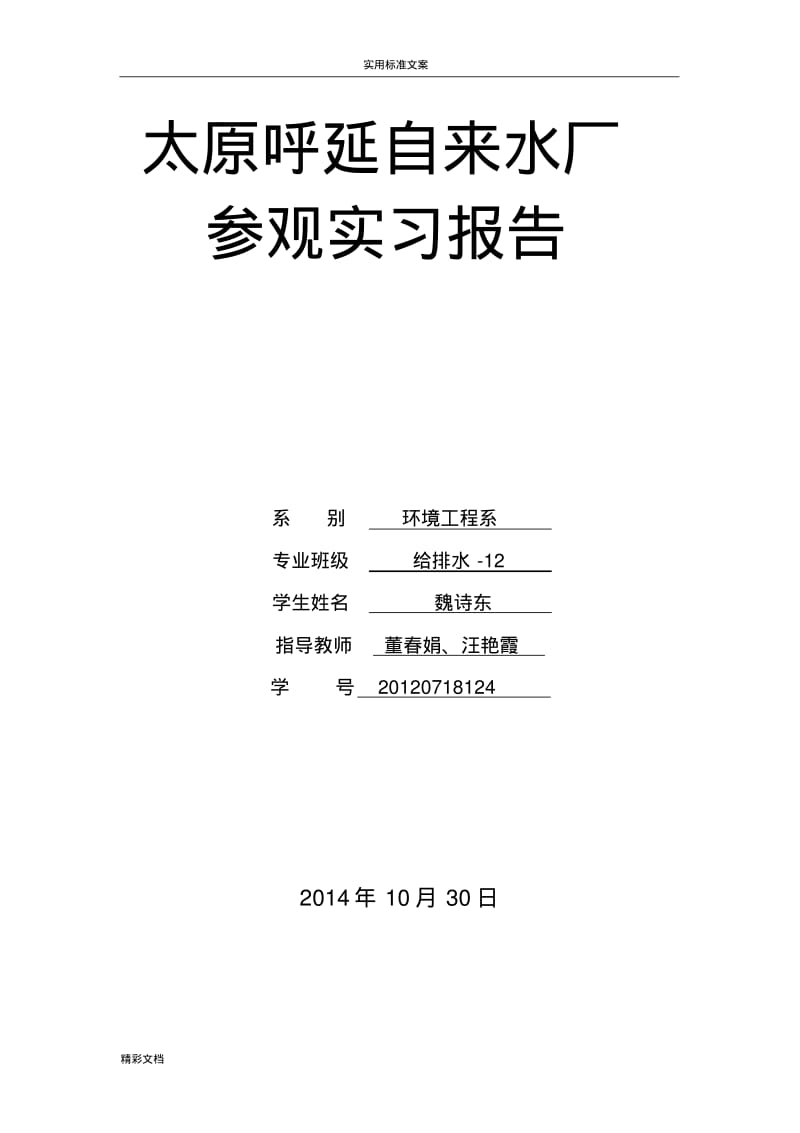 实用标准文案

太原呼延自来水厂
参观实习报告

系 别 环境工程系

专业班级 给排水 -12

学生姓名 魏诗东

指导教师 董春娟、汪艳霞

学 号 20120718124

2014 年 10 月 30 日

精彩文档